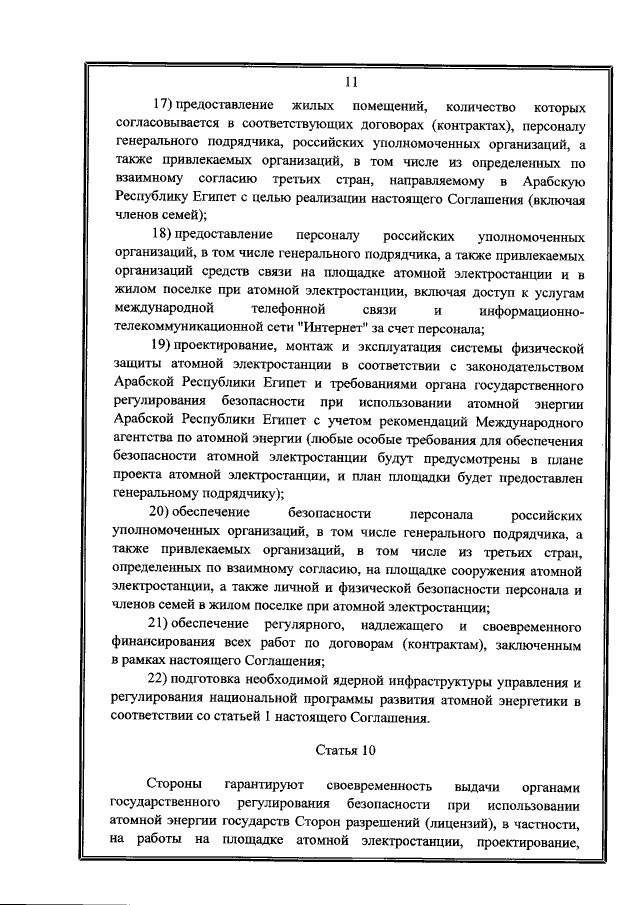 11

17) предоставление жилых помещений, количество которых согласовывается в соответствующих договорах (контрактах), персоналу генерального подрядчика, российских уполномоченных организаций, а также привлекаемых организаций, в том числе из определенных по взаимному согласию третьих стран, направляемому в Арабскую Республику Египет с целью реализации настоящего Соглашения (включая членов семей);

18) предоставление персоналу российских уполномоченных организаций, в том числе генерального подрядчика, а также привлекаемых организаций средств связи на площадке атомной электростанции и в жилом поселке при атомной электростанции, включая доступ к услугам международной телефонной связи и информационно-телекоммуникационной сети "Интернет" за счет персонала;

19) проектирование, монтаж и эксплуатация системы физической защиты атомной электростанции в соответствии с законодательством Арабской Республики Египет и требованиями органа государственного регулирования безопасности при использовании атомной энергии Арабской Республики Египет с учетом рекомендаций Международного агентства по атомной энергии (любые особые требования для обеспечения безопасности атомной электростанции будут предусмотрены в плане проекта атомной электростанции, и план площадки будет предоставлен генеральному подрядчику);

20) обеспечение безопасности персонала российских уполномоченных организаций, в том числе генерального подрядчика, а также привлекаемых организаций, в том числе из третьих стран, определенных по взаимному согласию, на площадке сооружения атомной электростанции, а также личной и физической безопасности персонала и членов семей в жилом поселке при атомной электростанции;

21) обеспечение регулярного, надлежащего и своевременного финансирования всех работ по договорам (контрактам), заключенным в рамках настоящего Соглашения;

22) подготовка необходимой ядерной инфраструктуры управления и регулирования национальной программы развития атомной энергетики в соответствии со статьей 1 настоящего Соглашения.

Статья 10

Стороны гарантируют своевременность выдачи органами государственного регулирования безопасности при использовании атомной энергии государств Сторон разрешений (лицензий), в частности, на работы на площадке атомной электростанции, проектирование,